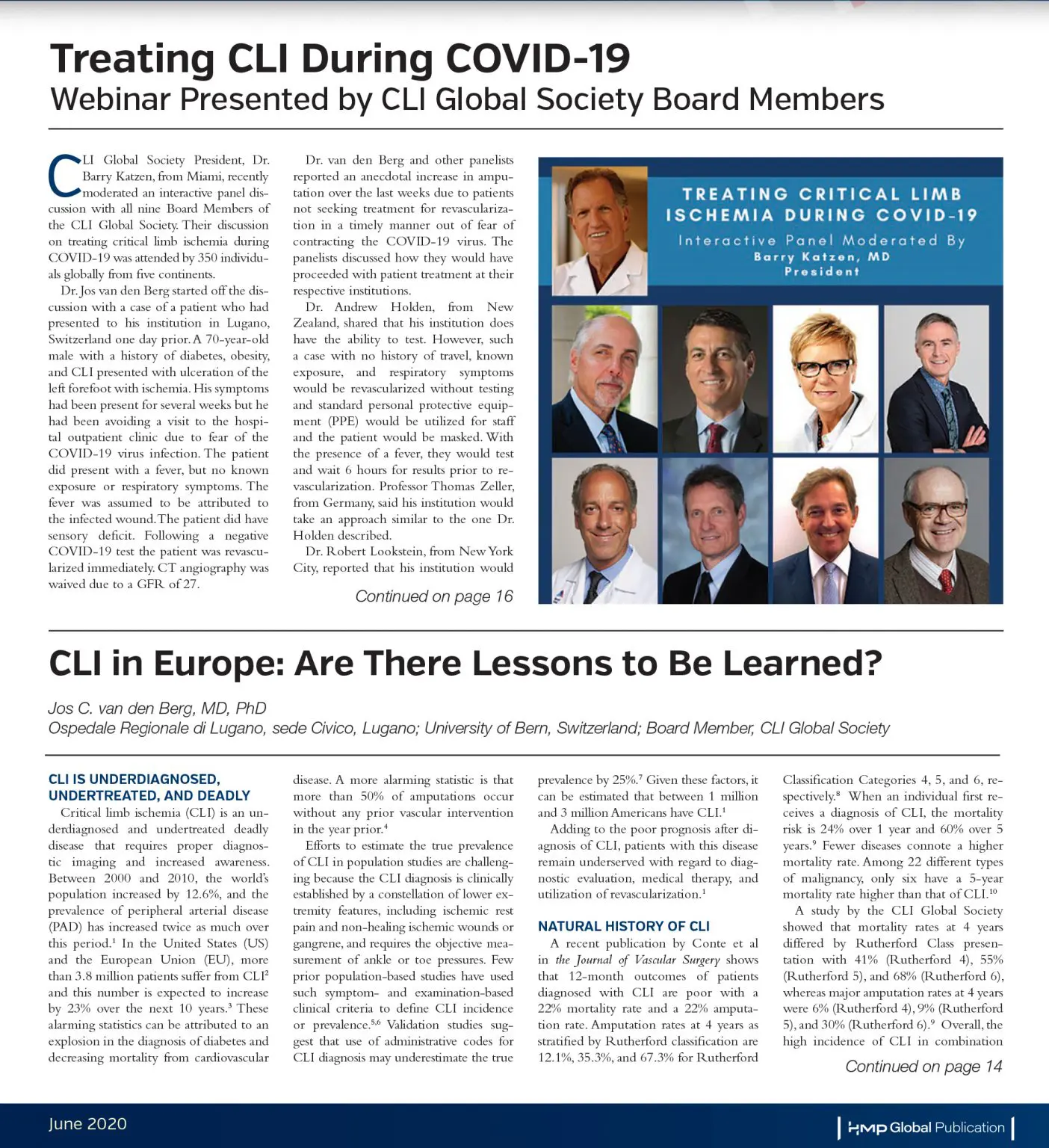 Treating CLI During COVID-19
Webinar Presented by CLI Global Society Board Members

CLI Global Society President, Dr. Barry Katzen, from Miami, recently moderated an interactive panel discussion with all nine Board Members of the CLI Global Society. Their discussion on treating critical limb ischemia during COVID-19 was attended by 350 individuals globally from five continents.

Dr. Jos van den Berg started off the discussion with a case of a patient who had presented to his institution in Lugano, Switzerland one day prior. A 70-year-old male with a history of diabetes, obesity, and CLI presented with ulceration of the left forefoot with ischemia. His symptoms had been present for several weeks but he had been avoiding a visit to the hospital outpatient clinic due to fear of the COVID-19 virus infection. The patient did present with a fever, but no known exposure or respiratory symptoms. The fever was assumed to be attributed to the infected wound. The patient did have sensory deficit. Following a negative COVID-19 test the patient was revascularized immediately. CT angiography was waived due to a GFR of 27.

Dr. van den Berg and other panelists reported an anecdotal increase in amputation over the last weeks due to patients not seeking treatment for revascularization in a timely manner out of fear of contracting the COVID-19 virus. The panelists discussed how they would have proceeded with patient treatment at their respective institutions.

Dr. Andrew Holden, from New Zealand, shared that his institution does have the ability to test. However, such a case with no history of travel, known exposure, and respiratory symptoms would be revascularized without testing and standard personal protective equipment (PPE) would be utilized for staff and the patient would be masked. With the presence of a fever, they would test and wait 6 hours for results prior to revascularization. Professor Thomas Zeller, from Germany, said his institution would take an approach similar to the one Dr. Holden described.

Dr. Robert Lookstein, from New York City, reported that his institution would

Continued on page 16

TREATING CRITICAL LIMB ISCHEMIA DURING COVID-19
Interactive Panel Moderated By
Barry Katzen, MD
President

CLI in Europe: Are There Lessons to Be Learned?

Jos C. van den Berg, MD, PhD
Ospedale Regionale di Lugano, sede Civico, Lugano; University of Bern, Switzerland; Board Member, CLI Global Society

CLI IS UNDERDIAGNOSED, UNDERTREATED, AND DEADLY
Critical limb ischemia (CLI) is an underdiagnosed and undertreated deadly disease that requires proper diagnostic imaging and increased awareness. Between 2000 and 2010, the world's population increased by 12.6%, and the prevalence of peripheral arterial disease (PAD) has increased twice as much over this period.$^1$ In the United States (US) and the European Union (EU), more than 3.8 million patients suffer from CLI$^2$ and this number is expected to increase by 23% over the next 10 years.$^3$ These alarming statistics can be attributed to an explosion in the diagnosis of diabetes and decreasing mortality from cardiovascular disease. A more alarming statistic is that more than 50% of amputations occur without any prior vascular intervention in the year prior.$^4$

Efforts to estimate the true prevalence of CLI in population studies are challenging because the CLI diagnosis is clinically established by a constellation of lower extremity features, including ischemic rest pain and non-healing ischemic wounds or gangrene, and requires the objective measurement of ankle or toe pressures. Few prior population-based studies have used such symptom- and examination-based clinical criteria to define CLI incidence or prevalence.$^{5,6}$ Validation studies suggest that use of administrative codes for CLI diagnosis may underestimate the true prevalence by 25%.$^7$ Given these factors, it can be estimated that between 1 million and 3 million Americans have CLI.$^1$

Adding to the poor prognosis after diagnosis of CLI, patients with this disease remain underserved with regard to diagnostic evaluation, medical therapy, and utilization of revascularization.$^1$

NATURAL HISTORY OF CLI
A recent publication by Conte et al in the Journal of Vascular Surgery shows that 12-month outcomes of patients diagnosed with CLI are poor with a 22% mortality rate and a 22% amputation rate. Amputation rates at 4 years as stratified by Rutherford classification are 12.1%, 35.3%, and 67.3% for Rutherford Classification Categories 4, 5, and 6, respectively.$^8$ When an individual first receives a diagnosis of CLI, the mortality risk is 24% over 1 year and 60% over 5 years.$^9$ Fewer diseases connote a higher mortality rate. Among 22 different types of malignancy, only six have a 5-year mortality rate higher than that of CLI.$^{10}$

A study by the CLI Global Society showed that mortality rates at 4 years differed by Rutherford Class presentation with 41% (Rutherford 4), 55% (Rutherford 5), and 68% (Rutherford 6), whereas major amputation rates at 4 years were 6% (Rutherford 4), 9% (Rutherford 5), and 30% (Rutherford 6).$^9$ Overall, the high incidence of CLI in combination

Continued on page 14

June 2020
HMP Global Publication